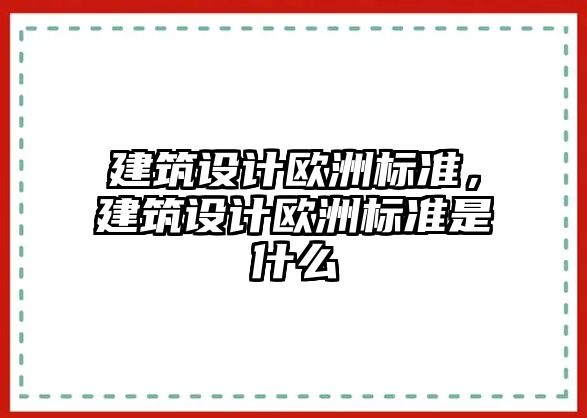 建筑设计欧洲标准，建筑设计欧洲标准是什么